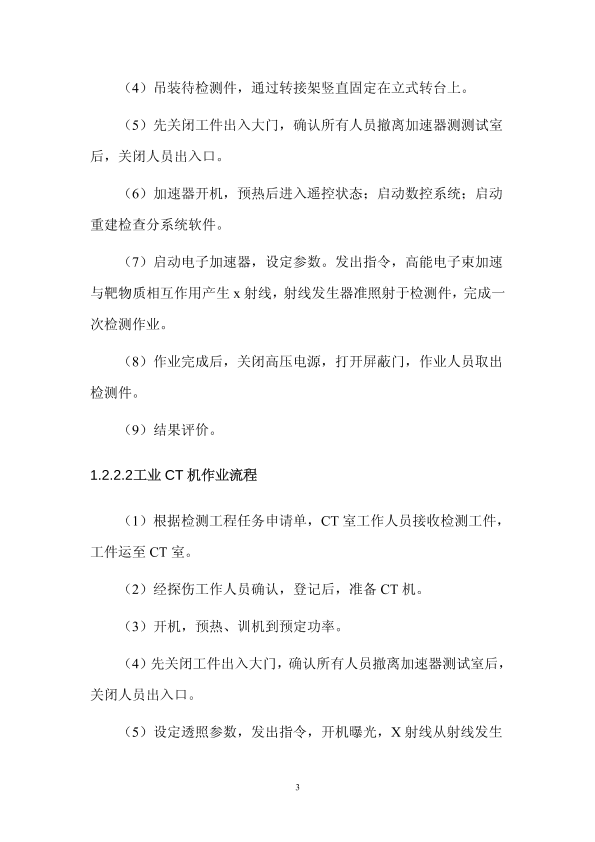 （4）吊装待检测件，通过转接架竖直固定在立式转台上。

（5）先关闭工件出入大门，确认所有人员撤离加速器测测试室后，关闭人员出入口。

（6）加速器开机，预热后进入遥控状态；启动数控系统；启动重建检查分系统软件。

（7）启动电子加速器，设定参数。发出指令，高能电子束加速与靶物质相互作用产生 x 射线，射线发生器准照射于检测件，完成一次检测作业。

（8）作业完成后，关闭高压电源，打开屏蔽门，作业人员取出检测件。

（9）结果评价。

1.2.2.2工业 CT 机作业流程

（1）根据检测工程任务申请单，CT 室工作人员接收检测工件，工件运至 CT 室。

（2）经探伤工作人员确认，登记后，准备 CT 机。

（3）开机，预热、训机到预定功率。

（4）先关闭工件出入大门，确认所有人员撤离加速器测试室后，关闭人员出入口。

（5）设定透照参数，发出指令，开机曝光，X 射线从射线发生

3